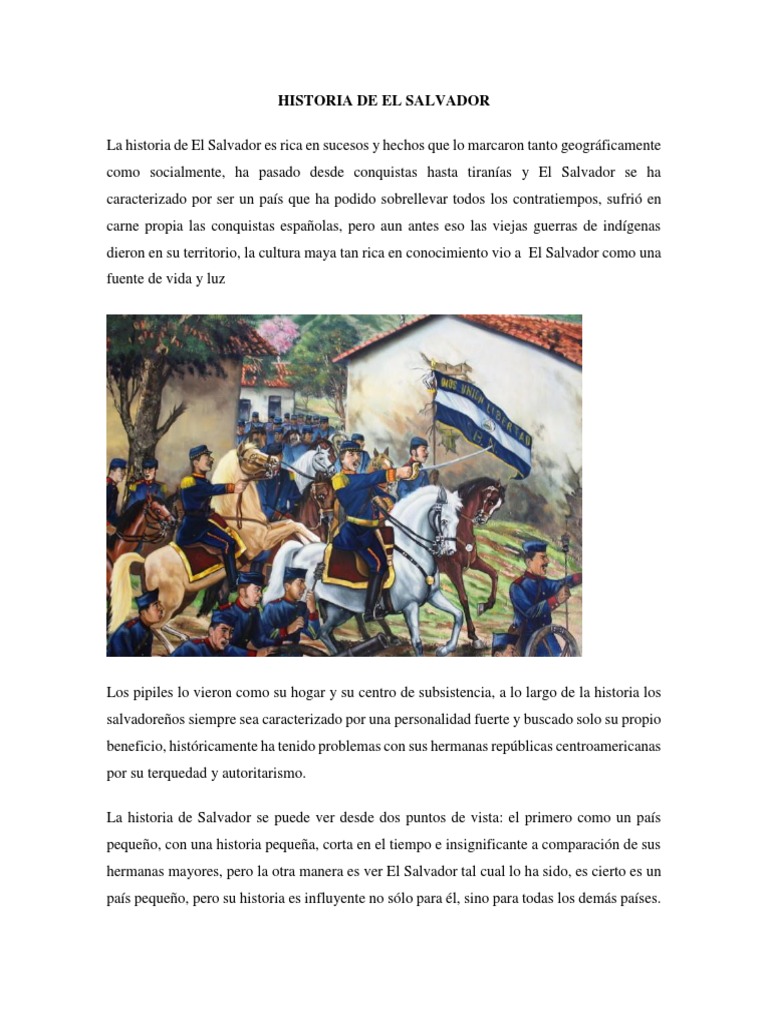 HISTORIA DE EL SALVADOR

La historia de El Salvador es rica en sucesos y hechos que lo marcaron tanto geográficamente como socialmente, ha pasado desde conquistas hasta tiranías y El Salvador se ha caracterizado por ser un país que ha podido sobrellevar todos los contratiempos, sufrió en carne propia las conquistas españolas, pero aun antes eso las viejas guerras de indígenas dieron en su territorio, la cultura maya tan rica en conocimiento vio a El Salvador como una fuente de vida y luz

DIOS UNION LIBERTAD

Los pipiles lo vieron como su hogar y su centro de subsistencia, a lo largo de la historia los salvadoreños siempre sea caracterizado por una personalidad fuerte y buscado solo su propio beneficio, históricamente ha tenido problemas con sus hermanas repúblicas centroamericanas por su terquedad y autoritarismo.

La historia de Salvador se puede ver desde dos puntos de vista: el primero como un país pequeño, con una historia pequeña, corta en el tiempo e insignificante a comparación de sus hermanas mayores, pero la otra manera es ver El Salvador tal cual lo ha sido, es cierto es un país pequeño, pero su historia es influyente no sólo para él, sino para todas los demás países.